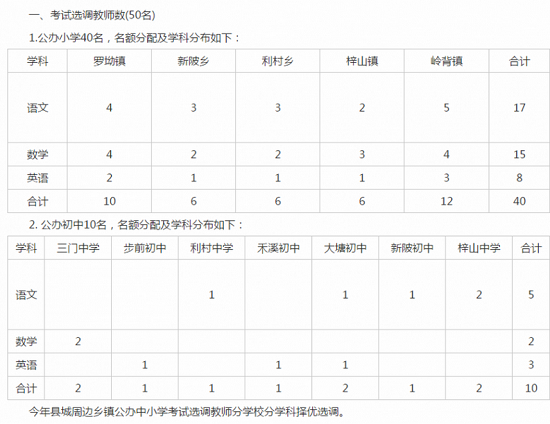 一、考试选调教师数(50名)

1.公办小学40名，名额分配及学科分布如下：

| 学科 | 罗坳镇 | 新陂乡 | 利村乡 | 梓山镇 | 岭背镇 | 合计 |
|---|---|---|---|---|---|---|
| 语文 | 4 | 3 | 3 | 2 | 5 | 17 |
| 数学 | 4 | 2 | 2 | 3 | 4 | 15 |
| 英语 | 2 | 1 | 1 | 1 | 3 | 8 |
| 合计 | 10 | 6 | 6 | 6 | 12 | 40 |

2. 公办初中10名，名额分配及学科分布如下：

| 学科 | 三门中学 | 步前初中 | 利村中学 | 禾溪初中 | 大塘初中 | 新陂初中 | 梓山中学 | 合计 |
|---|---|---|---|---|---|---|---|---|
| 语文 | | | 1 | | 1 | 1 | 2 | 5 |
| 数学 | 2 | | | | | | | 2 |
| 英语 | | 1 | | 1 | 1 | | | 3 |
| 合计 | 2 | 1 | 1 | 1 | 2 | 1 | 2 | 10 |

今年县城周边乡镇公办中小学考试选调教师分学校分学科择优选调。